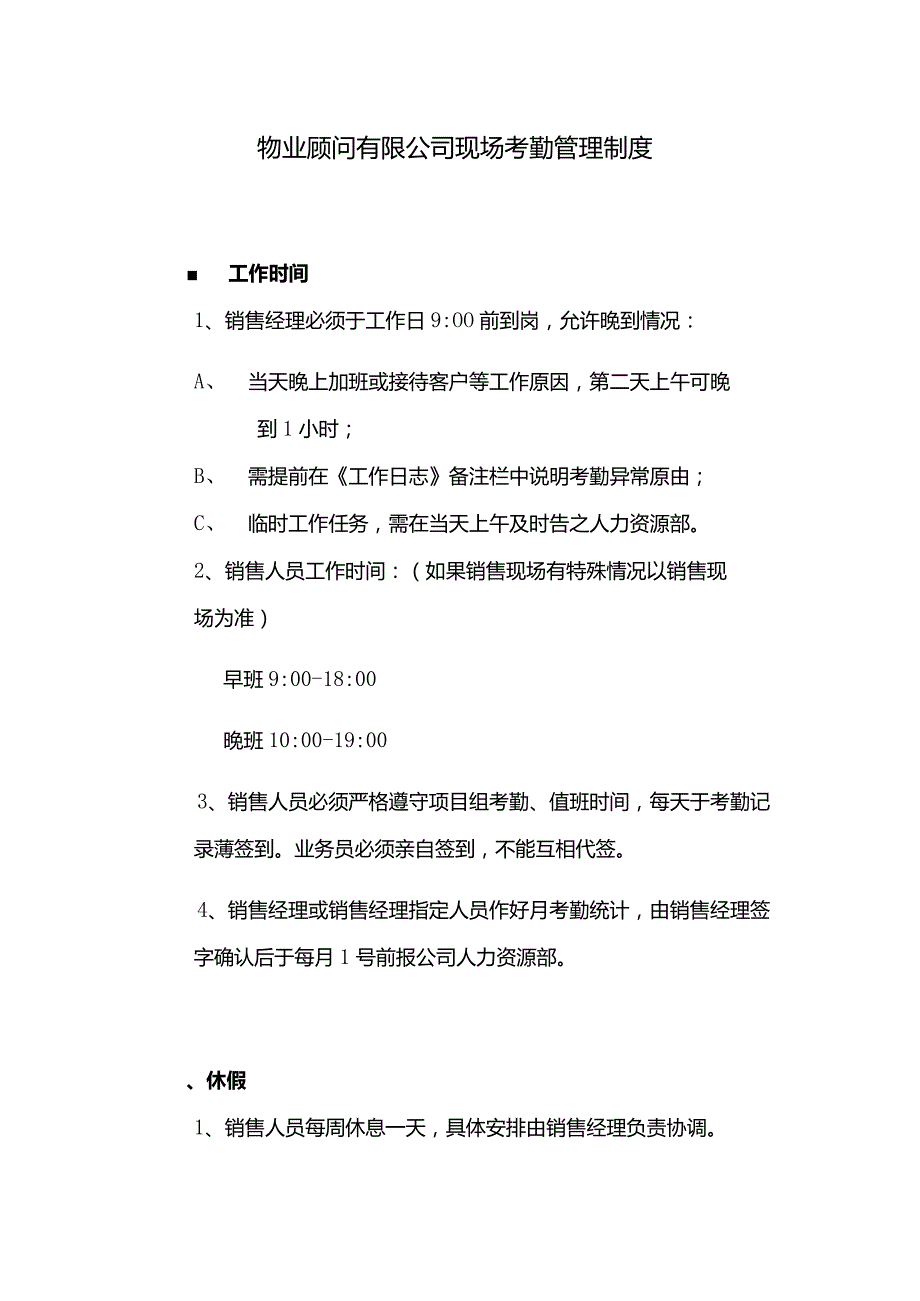 物业顾问有限公司现场考勤管理制度

■ 工作时间

1、销售经理必须于工作日 9:00 前到岗，允许晚到情况：

A、 当天晚上加班或接待客户等工作原因，第二天上午可晚到 1 小时；

B、 需提前在《工作日志》备注栏中说明考勤异常原由；

C、 临时工作任务，需在当天上午及时告之人力资源部。

2、销售人员工作时间：（如果销售现场有特殊情况以销售现场为准）

早班 9:00-18:00

晚班 10:00-19:00

3、销售人员必须严格遵守项目组考勤、值班时间，每天于考勤记录薄签到。业务员必须亲自签到，不能互相代签。

4、销售经理或销售经理指定人员作好月考勤统计，由销售经理签字确认后于每月 1 号前报公司人力资源部。

、休假

1、销售人员每周休息一天，具体安排由销售经理负责协调。